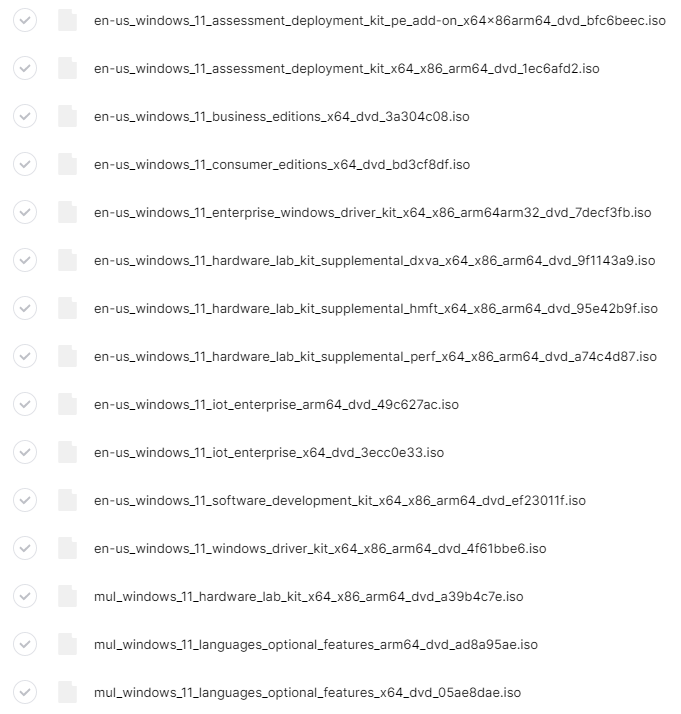 en-us_windows_11_assessment_deployment_kit_pe_add-on_x64×86arm64_dvd_bfc6beec.iso

en-us_windows_11_assessment_deployment_kit_x64_x86_arm64_dvd_1ec6afd2.iso

en-us_windows_11_business_editions_x64_dvd_3a304c08.iso

en-us_windows_11_consumer_editions_x64_dvd_bd3cf8df.iso

en-us_windows_11_enterprise_windows_driver_kit_x64_x86_arm64arm32_dvd_7decf3fb.iso

en-us_windows_11_hardware_lab_kit_supplemental_dxva_x64_x86_arm64_dvd_9f1143a9.iso

en-us_windows_11_hardware_lab_kit_supplemental_hmft_x64_x86_arm64_dvd_95e42b9f.iso

en-us_windows_11_hardware_lab_kit_supplemental_perf_x64_x86_arm64_dvd_a74c4d87.iso

en-us_windows_11_iot_enterprise_arm64_dvd_49c627ac.iso

en-us_windows_11_iot_enterprise_x64_dvd_3ecc0e33.iso

en-us_windows_11_software_development_kit_x64_x86_arm64_dvd_ef23011f.iso

en-us_windows_11_windows_driver_kit_x64_x86_arm64_dvd_4f61bbe6.iso

mul_windows_11_hardware_lab_kit_x64_x86_arm64_dvd_a39b4c7e.iso

mul_windows_11_languages_optional_features_arm64_dvd_ad8a95ae.iso

mul_windows_11_languages_optional_features_x64_dvd_05ae8dae.iso